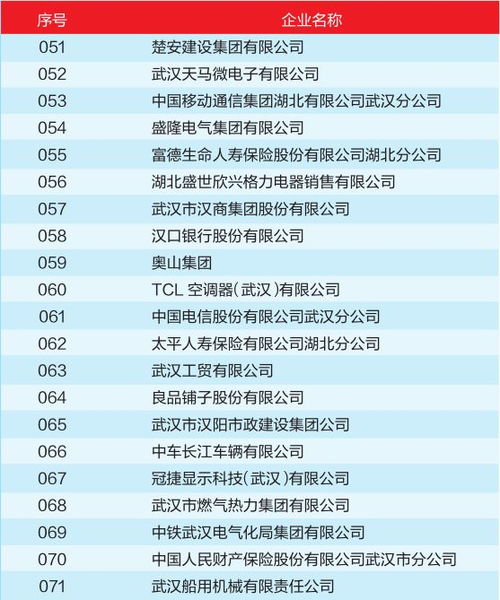 | 序号 | 企业名称 |
|---|---|
| 051 | 楚安建设集团有限公司 |
| 052 | 武汉天马微电子有限公司 |
| 053 | 中国移动通信集团湖北有限公司武汉分公司 |
| 054 | 盛隆电气集团有限公司 |
| 055 | 富德生命人寿保险股份有限公司湖北分公司 |
| 056 | 湖北盛世欣兴格力电器销售有限公司 |
| 057 | 武汉市汉商集团股份有限公司 |
| 058 | 汉口银行股份有限公司 |
| 059 | 奥山集团 |
| 060 | TCL 空调器(武汉)有限公司 |
| 061 | 中国电信股份有限公司武汉分公司 |
| 062 | 太平人寿保险有限公司湖北分公司 |
| 063 | 武汉工贸有限公司 |
| 064 | 良品铺子股份有限公司 |
| 065 | 武汉市汉阳市政建设集团公司 |
| 066 | 中车长江车辆有限公司 |
| 067 | 冠捷显示科技(武汉)有限公司 |
| 068 | 武汉市燃气热力集团有限公司 |
| 069 | 中铁武汉电气化局集团有限公司 |
| 070 | 中国人民财产保险股份有限公司武汉市分公司 |
| 071 | 武汉船用机械有限责任公司 |